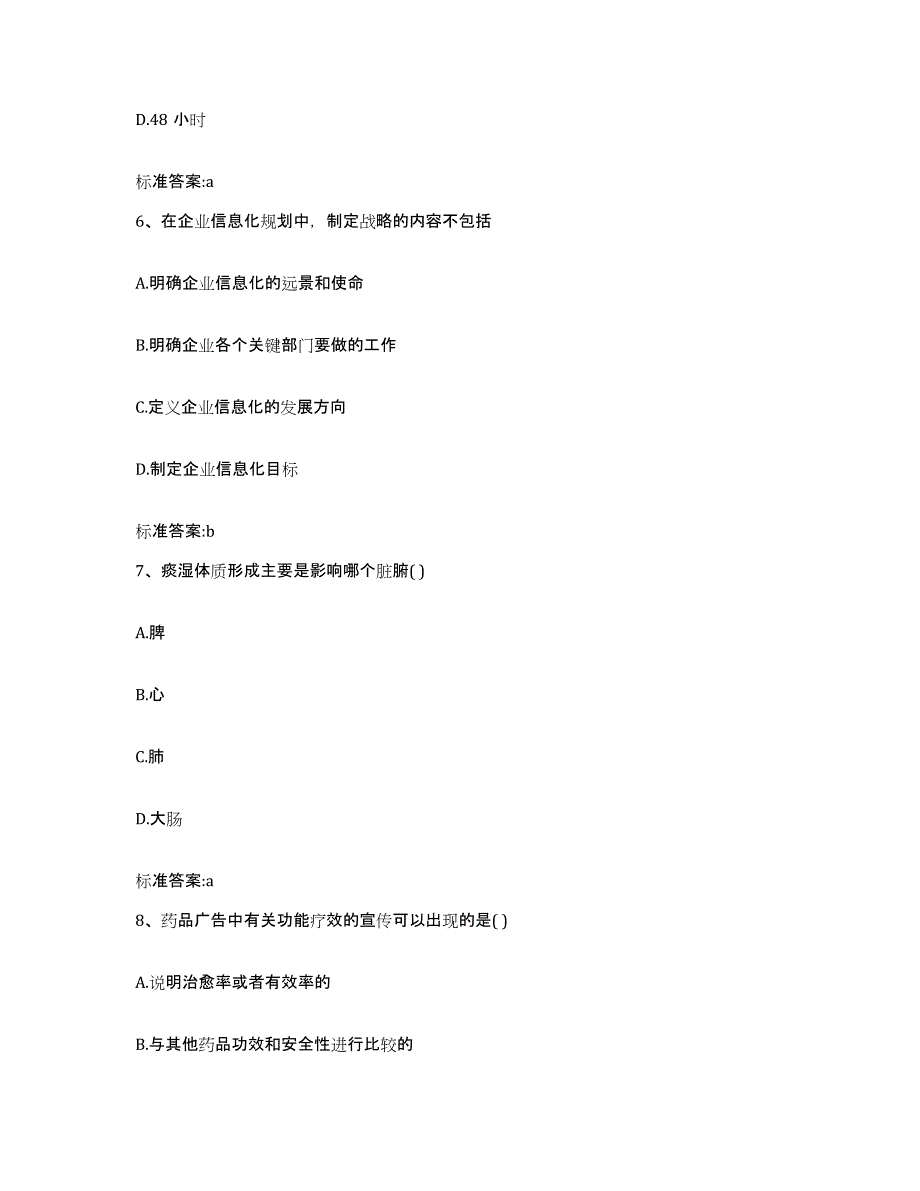 D.48 小时

标准答案:a

6、在企业信息化规划中，制定战略的内容不包括

A.明确企业信息化的远景和使命

B.明确企业各个关键部门要做的工作

C.定义企业信息化的发展方向

D.制定企业信息化目标

标准答案:b

7、痰湿体质形成主要是影响哪个脏腑( )

A.脾

B.心

C.肺

D.大肠

标准答案:a

8、药品广告中有关功能疗效的宣传可以出现的是( )

A.说明治愈率或者有效率的

B.与其他药品功效和安全性进行比较的